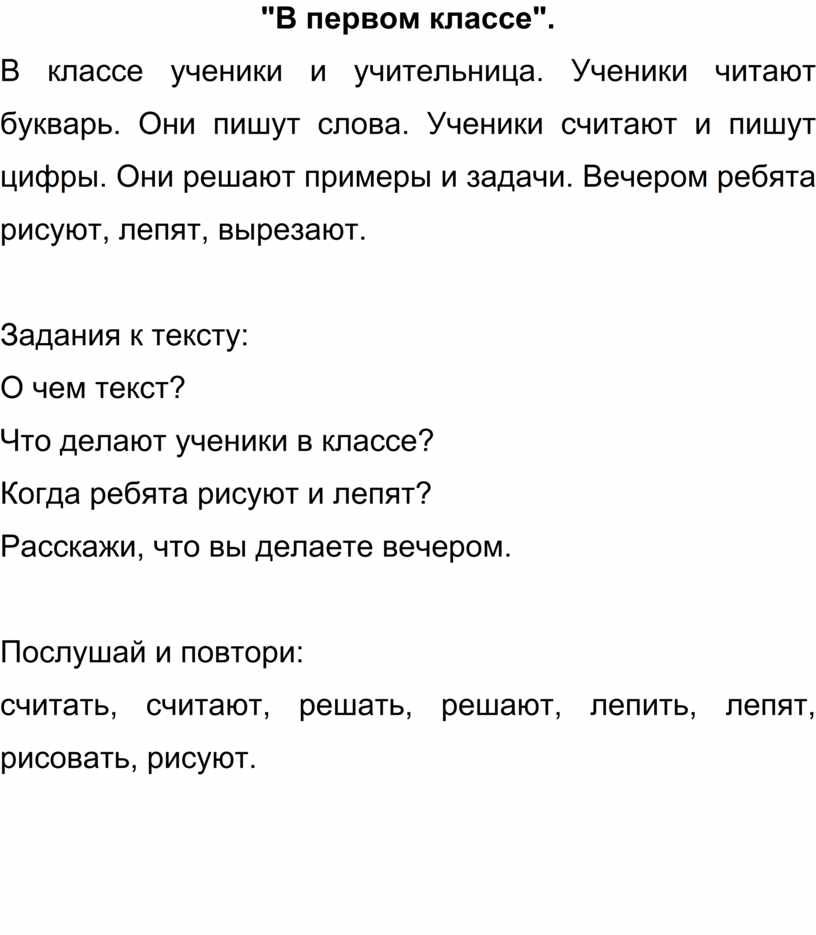 "В первом классе".

В классе ученики и учительница. Ученики читают букварь. Они пишут слова. Ученики считают и пишут цифры. Они решают примеры и задачи. Вечером ребята рисуют, лепят, вырезают.

Задания к тексту:
О чем текст?
Что делают ученики в классе?
Когда ребята рисуют и лепят?
Расскажи, что вы делаете вечером.

Послушай и повтори:
считать, считают, решать, решают, лепить, лепят, рисовать, рисуют.